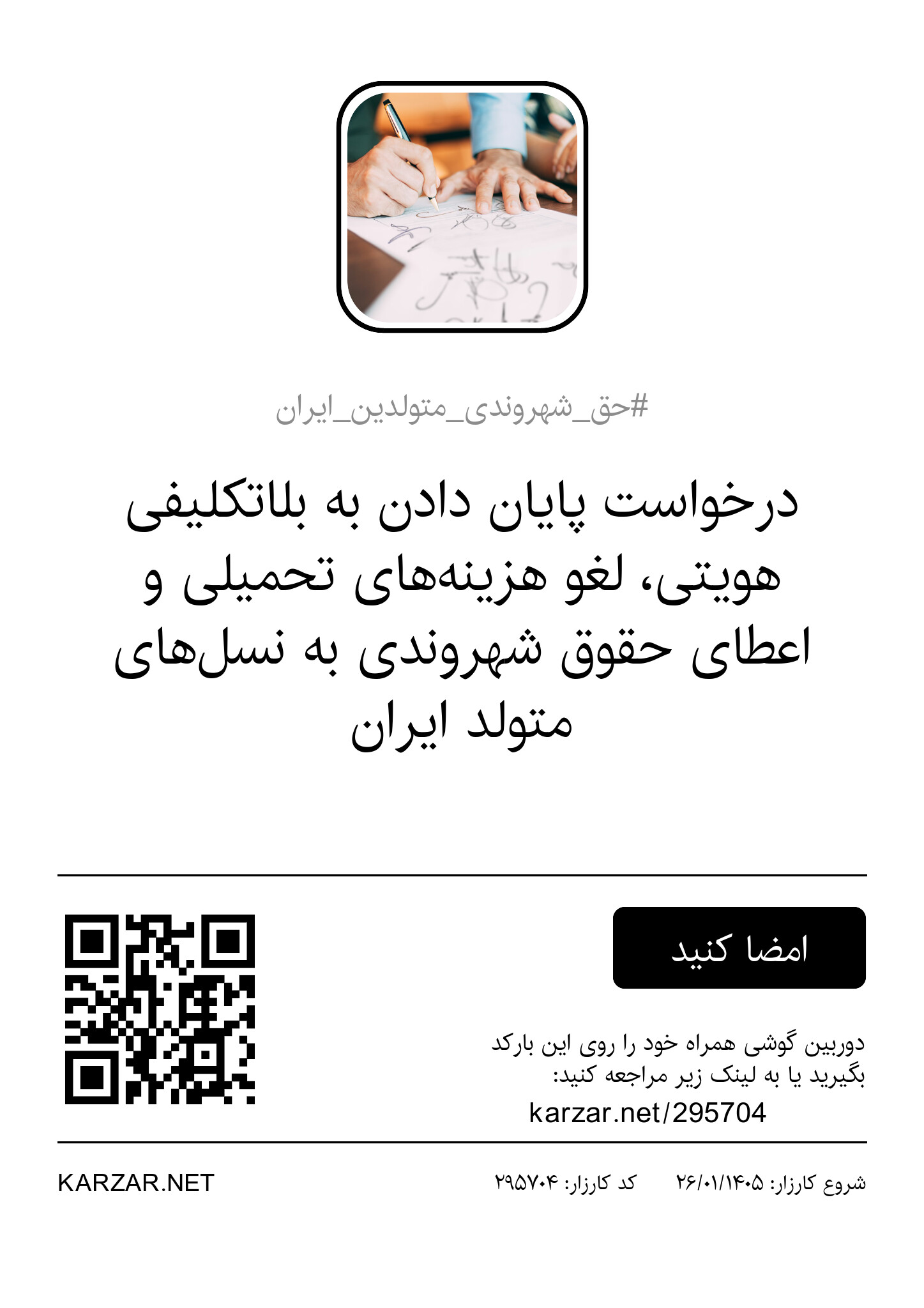 #حق_شهروندی_متولدین_ایران

درخواست پایان دادن به بلاتکلیفی هویتی، لغو هزینه‌های تحمیلی و اعطای حقوق شهروندی به نسل‌های متولد ایران

امضا کنید

دوربین گوشی همراه خود را روی این بارکد بگیرید یا به لینک زیر مراجعه کنید:
karzar.net/295704

شروع کارزار: ۲۶/۰۱/۱۴۰۵ کد کارزار: ۲۹۵۷۰۴

KARZAR.NET